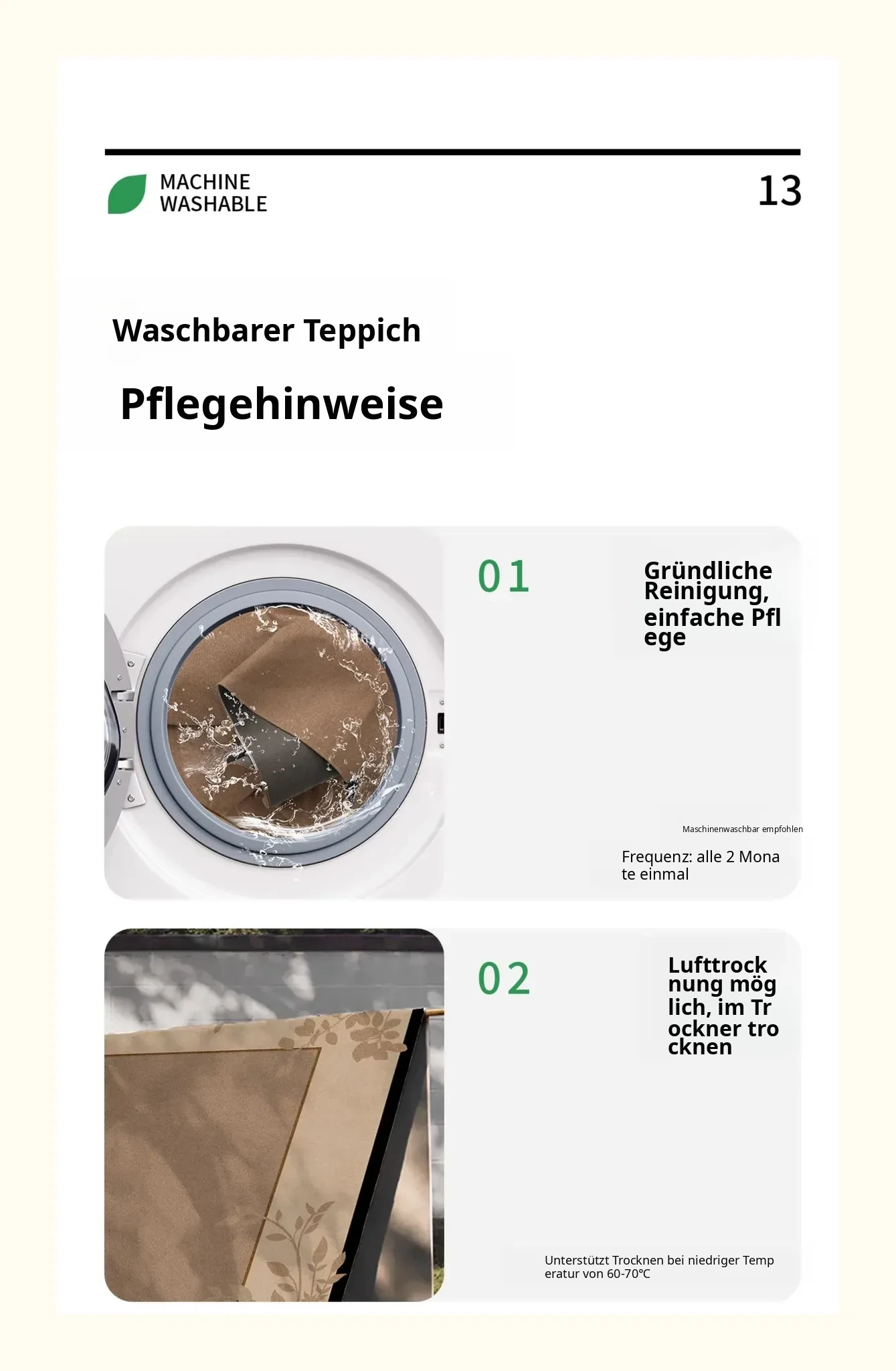 MACHINE WASHABLE

13

Waschbarer Teppich

Pflegehinweise

01

Gründliche Reinigung, einfache Pfl ege

Maschinenwaschbar empfohlen

Frequenz: alle 2 Mona te einmal

02

Lufttrock nung mög lich, im Tr ockner tro cknen

Unterstützt Trocknen bei niedriger Temp eratur von 60-70°C